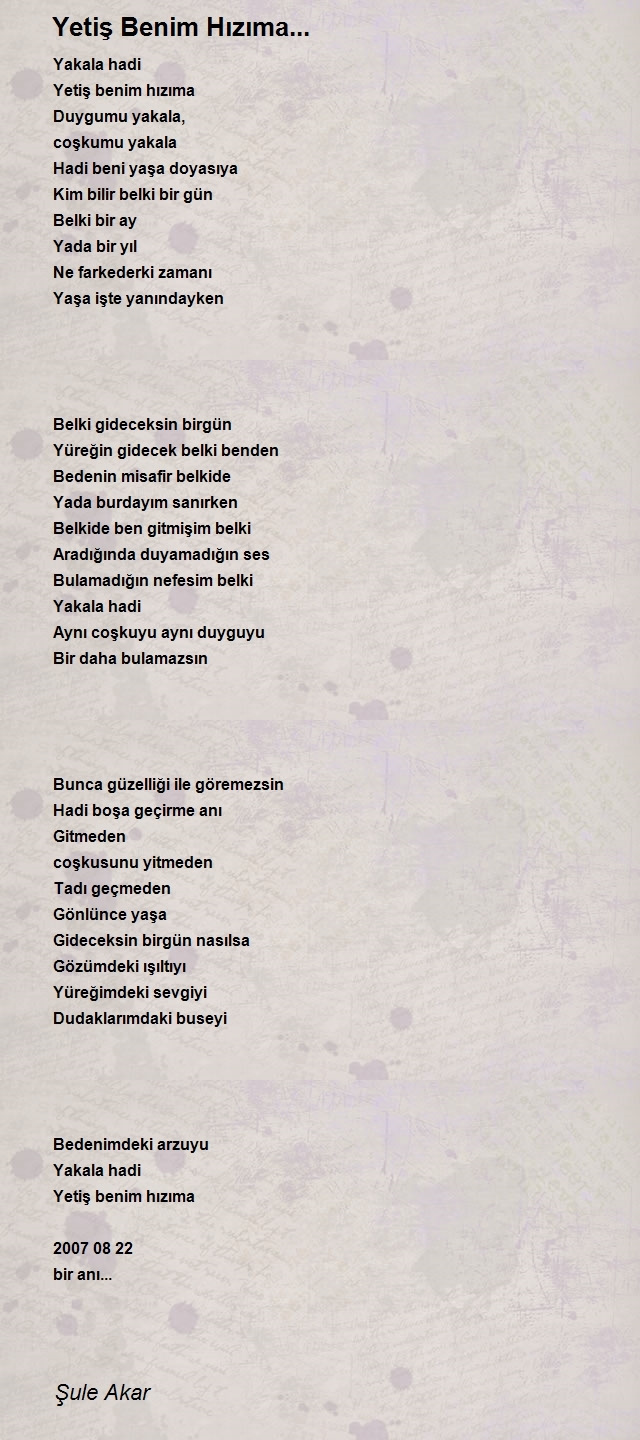 Yetiş Benim Hızıma...

Yakala hadi
Yetiş benim hızıma
Duygumu yakala,
coşkumu yakala
Hadi beni yaşa doyasıya
Kim bilir belki bir gün
Belki bir ay
Yada bir yıl
Ne farkederki zamanı
Yaşa işte yanındayken

Belki gideceksin birgün
Yüreğin gidecek belki benden
Bedenin misafir belkide
Yada burdayım sanırken
Belkide ben gitmişim belki
Aradığında duyamadığın ses
Bulamadığın nefesim belki
Yakala hadi
Aynı coşkuyu aynı duyguyu
Bir daha bulamazsın

Bunca güzelliği ile göremezsin
Hadi boşa geçirme anı
Gitmeden
coşkusunu yitmeden
Tadı geçmeden
Gönlünce yaşa
Gideceksin birgün nasılsa
Gözümdeki ışıltıyı
Yüreğimdeki sevgiyi
Dudaklarımdaki buseyi

Bedenimdeki arzuyu
Yakala hadi
Yetiş benim hızıma

2007 08 22
bir anı...

Şule Akar